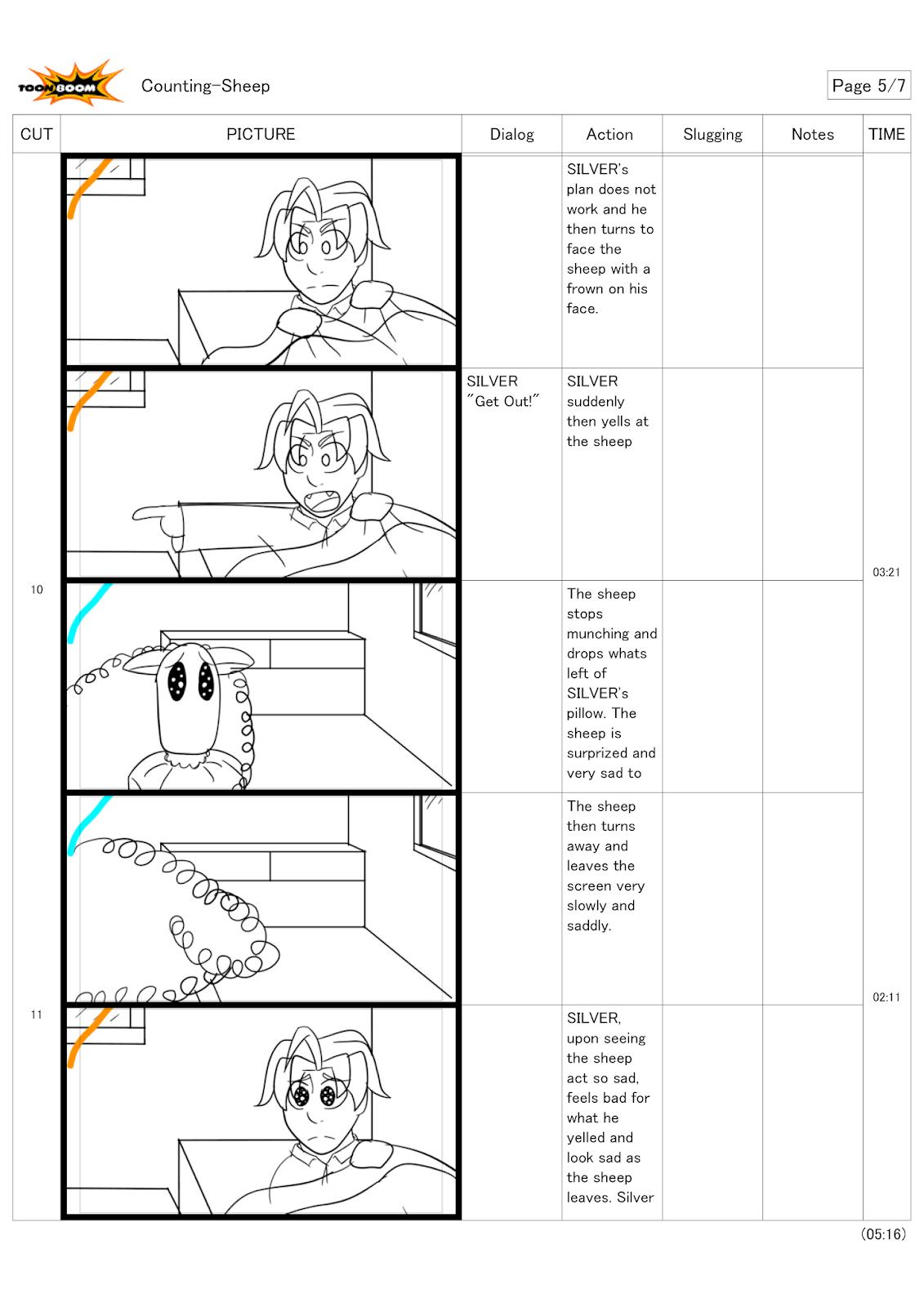 TOON BOOM Counting-Sheep

Page 5/7

| CUT | PICTURE | Dialog | Action | Slugging | Notes | TIME |
|---|---|---|---|---|---|---|
| | | | SILVER's plan does not work and he then turns to face the sheep with a frown on his face. | | | |
| | | SILVER "Get Out!" | SILVER suddenly then yells at the sheep | | | 03:21 |
| 10 | | | The sheep stops munching and drops whats left of SILVER's pillow. The sheep is surprized and very sad to | | | |
| | | | The sheep then turns away and leaves the screen very slowly and saddly. | | | 02:11 |
| 11 | | | SILVER, upon seeing the sheep act so sad, feels bad for what he yelled and look sad as the sheep leaves. Silver | | | |

(05:16)